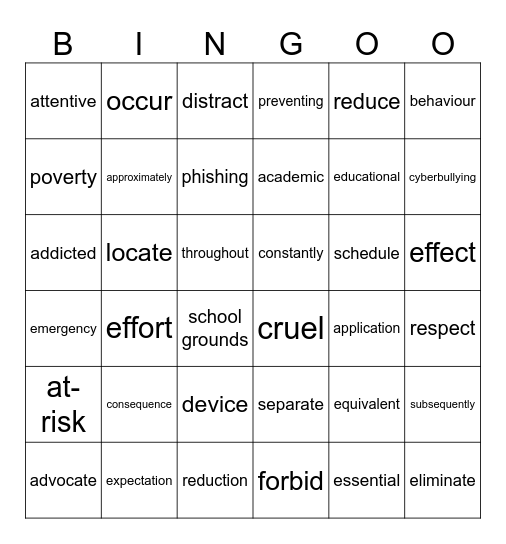 | B | I | N | G | O | O |
|---|---|---|---|---|---|
| attentive | occur | distract | preventing | reduce | behaviour |
| poverty | approximately | phishing | academic | educational | cyberbullying |
| addicted | locate | throughout | constantly | schedule | effect |
| emergency | effort | school grounds | cruel | application | respect |
| at-risk | consequence | device | separate | equivalent | subsequently |
| advocate | expectation | reduction | forbid | essential | eliminate |